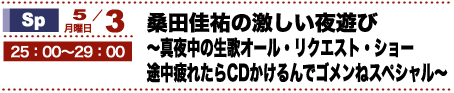 Sp

5/3 月曜日

25：00〜29：00

桑田佳祐の激しい夜遊び
〜真夜中の生歌オール・リクエスト・ショー
途中疲れたらCDかけるんでゴメンねスペシャル〜